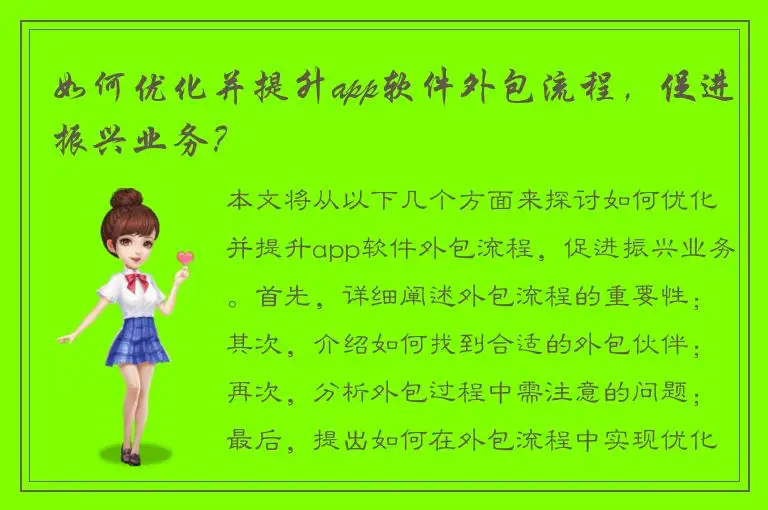 如何优化并提升app软件外包流程，促进振兴业务？

本文将从以下几个方面来探讨如何优化并提升app软件外包流程，促进振兴业务。首先，详细阐述外包流程的重要性；其次，介绍如何找到合适的外包伙伴；再次，分析外包过程中需注意的问题；最后，提出如何在外包流程中实现优化